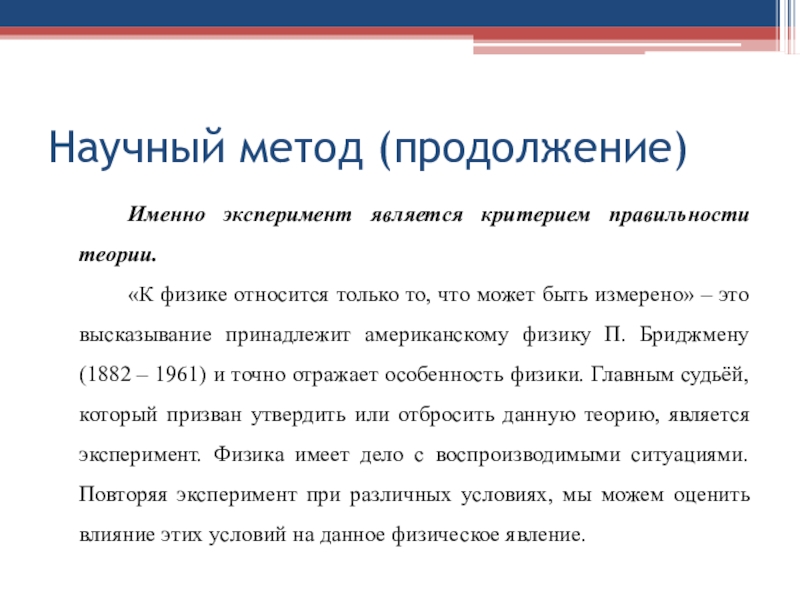 Научный метод (продолжение)

Именно эксперимент является критерием правильности теории.

«К физике относится только то, что может быть измерено» – это высказывание принадлежит американскому физику П. Бриджмену (1882 – 1961) и точно отражает особенность физики. Главным судьёй, который призван утвердить или отбросить данную теорию, является эксперимент. Физика имеет дело с воспроизводимыми ситуациями. Повторяя эксперимент при различных условиях, мы можем оценить влияние этих условий на данное физическое явление.